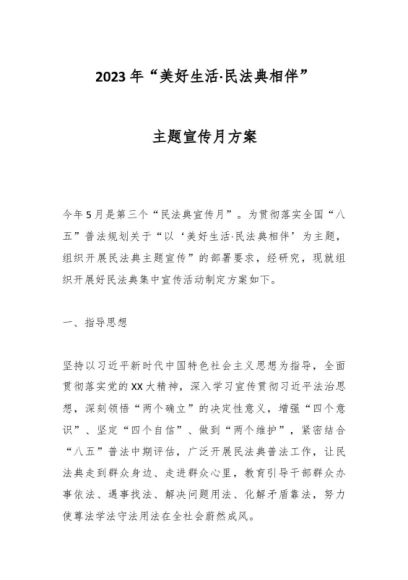 2023年“美好生活·民法典相伴”

主题宣传月方案

今年5月是第三个“民法典宣传月”。为贯彻落实全国“八五”普法规划关于“以‘美好生活·民法典相伴’为主题，组织开展民法典主题宣传”的部署要求，经研究，现就组织开展好民法典集中宣传活动制定方案如下。

一、指导思想

坚持以习近平新时代中国特色社会主义思想为指导，全面贯彻落实党的XX大精神，深入学习宣传贯彻习近平法治思想，深刻领悟“两个确立”的决定性意义，增强“四个意识”、坚定“四个自信”、做到“两个维护”，紧密结合“八五”普法中期评估，广泛开展民法典普法工作，让民法典走到群众身边、走进群众心里，教育引导干部群众办事依法、遇事找法、解决问题用法、化解矛盾靠法，努力使尊法学法守法用法在全社会蔚然成风。